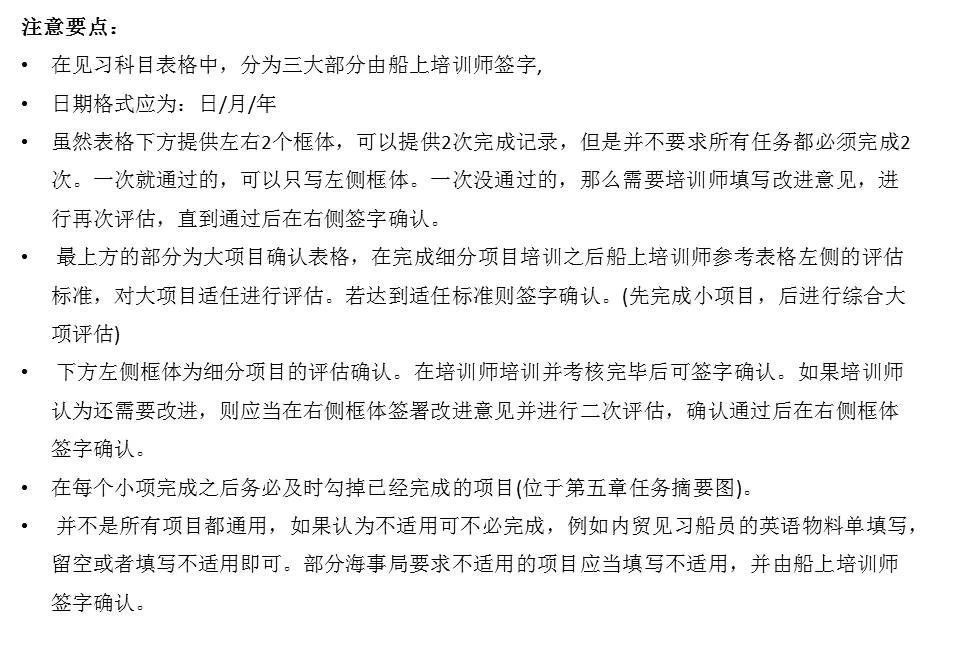 注意要点：

• 在见习科目表格中，分为三大部分由船上培训师签字,

• 日期格式应为：日/月/年

• 虽然表格下方提供左右2个框体，可以提供2次完成记录，但是并不要求所有任务都必须完成2次。一次就通过的，可以只写左侧框体。一次没通过的，那么需要培训师填写改进意见，进行再次评估，直到通过后在右侧签字确认。

• 最上方的部分为大项目确认表格，在完成细分项目培训之后船上培训师参考表格左侧的评估标准，对大项目适任进行评估。若达到适任标准则签字确认。(先完成小项目，后进行综合大项评估)

• 下方左侧框体为细分项目的评估确认。在培训师培训并考核完毕后可签字确认。如果培训师认为还需要改进，则应当在右侧框体签署改进意见并进行二次评估，确认通过后在右侧框体签字确认。

• 在每个小项完成之后务必及时勾掉已经完成的项目(位于第五章任务摘要图)。

• 并不是所有项目都通用，如果认为不适用可不必完成，例如内贸见习船员的英语物料单填写，留空或者填写不适用即可。部分海事局要求不适用的项目应当填写不适用，并由船上培训师签字确认。